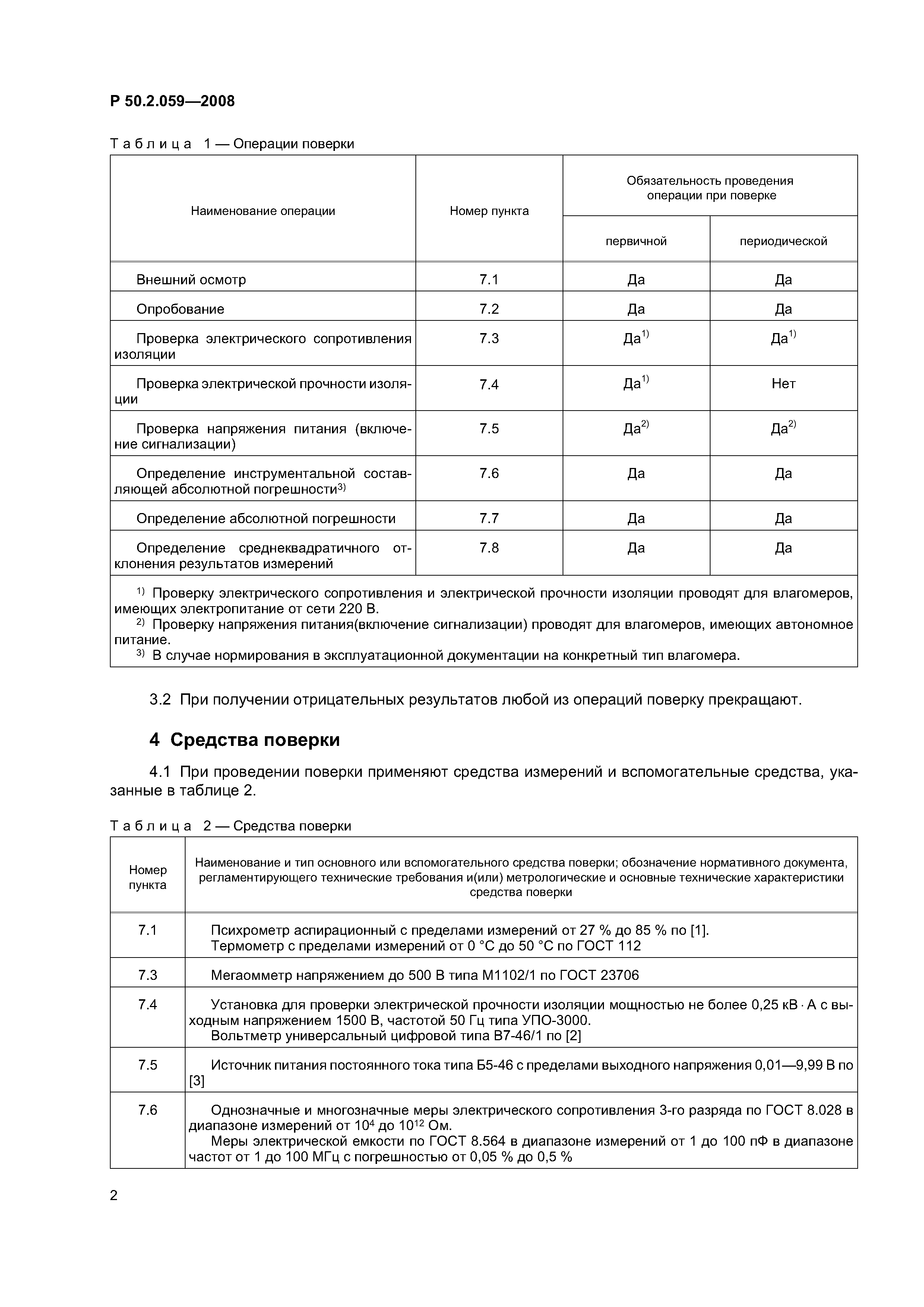 Р 50.2.059—2008

Таблица 1 — Операции поверки

| Наименование операции | Номер пункта | Обязательность проведения операции при поверке: первичной | Обязательность проведения операции при поверке: периодической |
|---|---|---|---|
| Внешний осмотр | 7.1 | Да | Да |
| Опробование | 7.2 | Да | Да |
| Проверка электрического сопротивления изоляции | 7.3 | Да$^{1)}$ | Да$^{1)}$ |
| Проверка электрической прочности изоляции | 7.4 | Да$^{1)}$ | Нет |
| Проверка напряжения питания (включение сигнализации) | 7.5 | Да$^{2)}$ | Да$^{2)}$ |
| Определение инструментальной составляющей абсолютной погрешности$^{3)}$ | 7.6 | Да | Да |
| Определение абсолютной погрешности | 7.7 | Да | Да |
| Определение среднеквадратичного отклонения результатов измерений | 7.8 | Да | Да |

$^{1)}$ Проверку электрического сопротивления и электрической прочности изоляции проводят для влагомеров, имеющих электропитание от сети 220 В.
$^{2)}$ Проверку напряжения питания(включение сигнализации) проводят для влагомеров, имеющих автономное питание.
$^{3)}$ В случае нормирования в эксплуатационной документации на конкретный тип влагомера.

3.2 При получении отрицательных результатов любой из операций поверку прекращают.

4 Средства поверки

4.1 При проведении поверки применяют средства измерений и вспомогательные средства, указанные в таблице 2.

Таблица 2 — Средства поверки

| Номер пункта | Наименование и тип основного или вспомогательного средства поверки; обозначение нормативного документа, регламентирующего технические требования и(или) метрологические и основные технические характеристики средства поверки |
|---|---|
| 7.1 | Психрометр аспирационный с пределами измерений от 27 % до 85 % по [1]. Термометр с пределами измерений от 0 °С до 50 °С по ГОСТ 112 |
| 7.3 | Мегаомметр напряжением до 500 В типа М1102/1 по ГОСТ 23706 |
| 7.4 | Установка для проверки электрической прочности изоляции мощностью не более 0,25 кВ · А с выходным напряжением 1500 В, частотой 50 Гц типа УПО-3000. Вольтметр универсальный цифровой типа В7-46/1 по [2] |
| 7.5 | Источник питания постоянного тока типа Б5-46 с пределами выходного напряжения 0,01—9,99 В по [3] |
| 7.6 | Однозначные и многозначные меры электрического сопротивления 3-го разряда по ГОСТ 8.028 в диапазоне измерений от $10^4$ до $10^{12}$ Ом. Меры электрической емкости по ГОСТ 8.564 в диапазоне измерений от 1 до 100 пФ в диапазоне частот от 1 до 100 МГц с погрешностью от 0,05 % до 0,5 % |

2